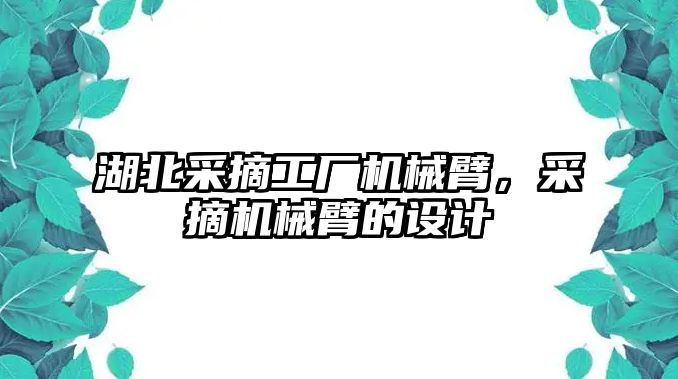 湖北采摘工厂机械臂，采摘机械臂的设计